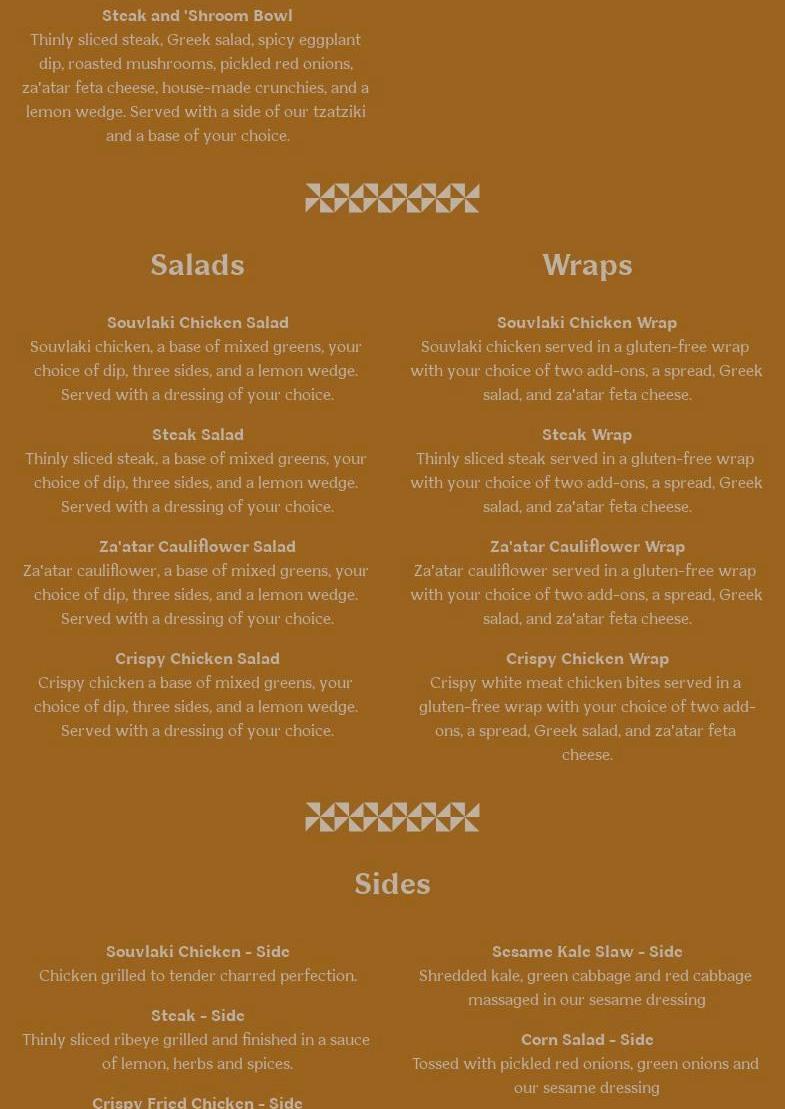 Steak and 'Shroom Bowl
Thinly sliced steak, Greek salad, spicy eggplant dip, roasted mushrooms, pickled red onions, za'atar feta cheese, house-made crunchies, and a lemon wedge. Served with a side of our tzatziki and a base of your choice.

Salads

Souvlaki Chicken Salad
Souvlaki chicken, a base of mixed greens, your choice of dip, three sides, and a lemon wedge. Served with a dressing of your choice.

Steak Salad
Thinly sliced steak, a base of mixed greens, your choice of dip, three sides, and a lemon wedge. Served with a dressing of your choice.

Za'atar Cauliflower Salad
Za'atar cauliflower, a base of mixed greens, your choice of dip, three sides, and a lemon wedge. Served with a dressing of your choice.

Crispy Chicken Salad
Crispy chicken a base of mixed greens, your choice of dip, three sides, and a lemon wedge. Served with a dressing of your choice.

Wraps

Souvlaki Chicken Wrap
Souvlaki chicken served in a gluten-free wrap with your choice of two add-ons, a spread, Greek salad, and za'atar feta cheese.

Steak Wrap
Thinly sliced steak served in a gluten-free wrap with your choice of two add-ons, a spread, Greek salad, and za'atar feta cheese.

Za'atar Cauliflower Wrap
Za'atar cauliflower served in a gluten-free wrap with your choice of two add-ons, a spread, Greek salad, and za'atar feta cheese.

Crispy Chicken Wrap
Crispy white meat chicken bites served in a gluten-free wrap with your choice of two add-ons, a spread, Greek salad, and za'atar feta cheese.

Sides

Souvlaki Chicken - Side
Chicken grilled to tender charred perfection.

Steak - Side
Thinly sliced ribeye grilled and finished in a sauce of lemon, herbs and spices.

Crispy Fried Chicken - Side

Sesame Kale Slaw - Side
Shredded kale, green cabbage and red cabbage massaged in our sesame dressing

Corn Salad - Side
Tossed with pickled red onions, green onions and our sesame dressing